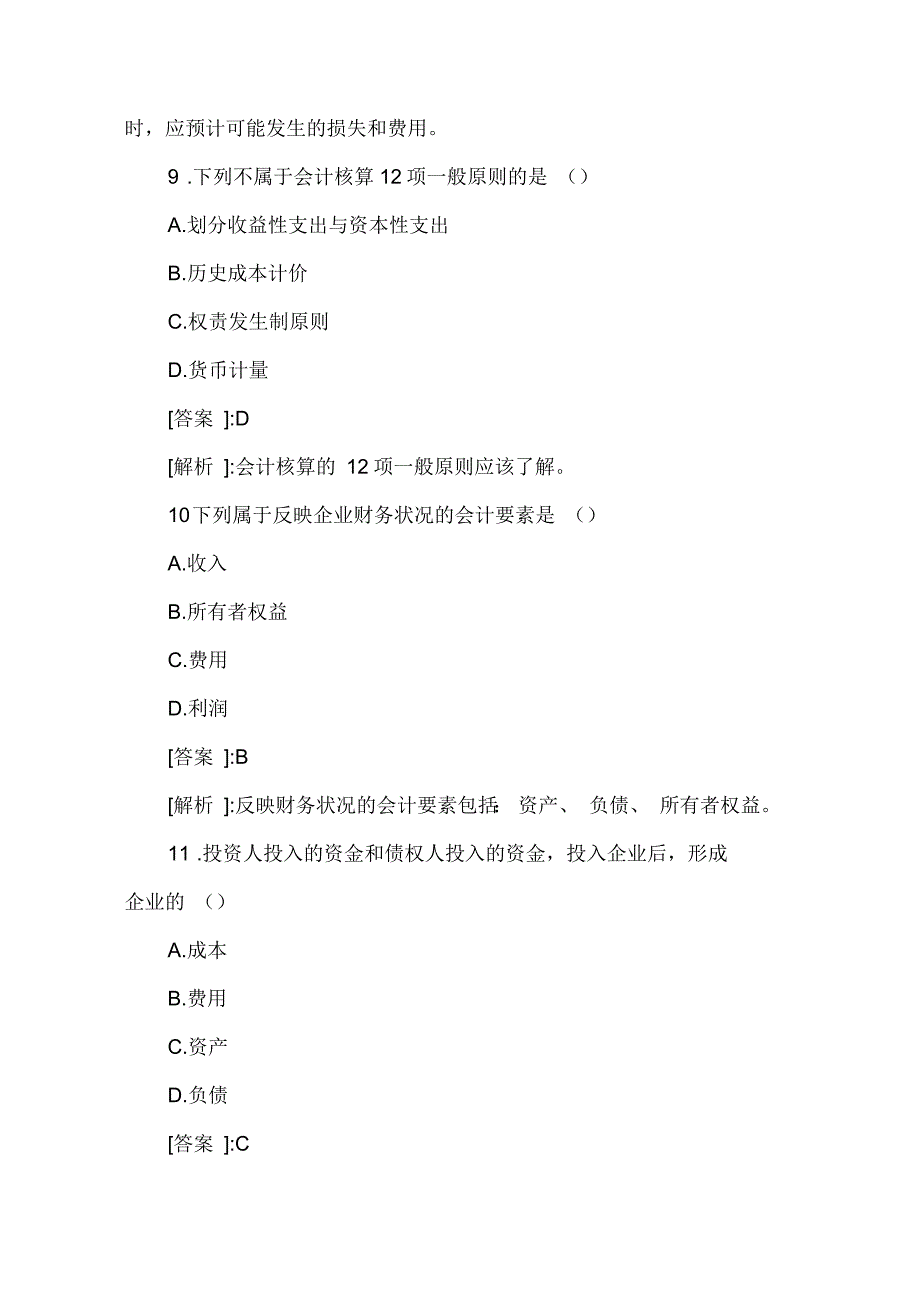 时，应预计可能发生的损失和费用。

9 .下列不属于会计核算 12 项一般原则的是 （）

A.划分收益性支出与资本性支出

B.历史成本计价

C.权责发生制原则

D.货币计量

[答案 ]:D

[解析 ]:会计核算的 12 项一般原则应该了解。

10下列属于反映企业财务状况的会计要素是 （）

A.收入

B.所有者权益

C.费用

D.利润

[答案 ]:B

[解析 ]:反映财务状况的会计要素包括: 资产、 负债、 所有者权益。

11 .投资人投入的资金和债权人投入的资金，投入企业后，形成企业的 （）

A.成本

B.费用

C.资产

D.负债

[答案 ]:C